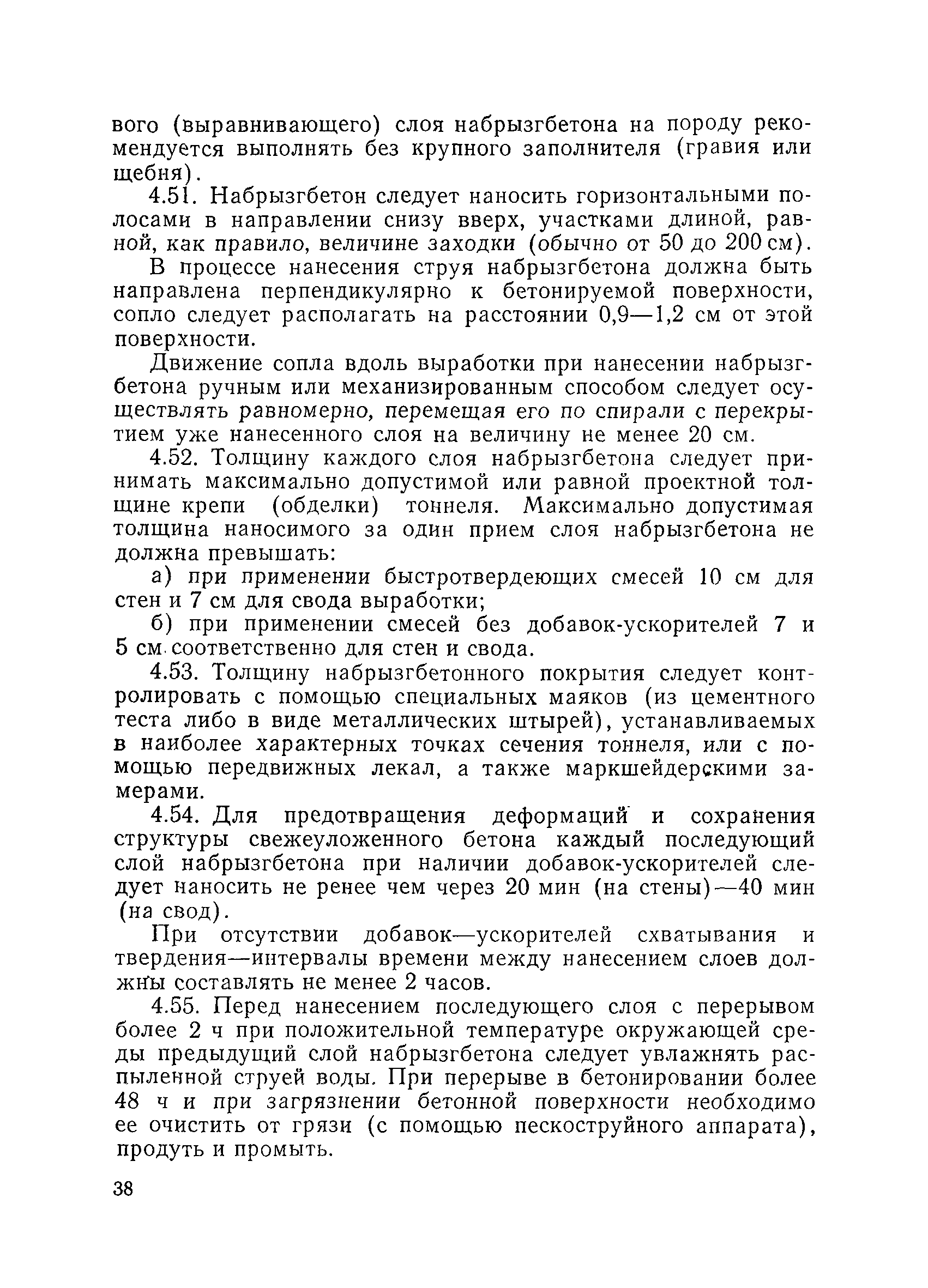 вого (выравнивающего) слоя набрызгбетона на породу рекомендуется выполнять без крупного заполнителя (гравия или щебня).

4.51. Набрызгбетон следует наносить горизонтальными полосами в направлении снизу вверх, участками длиной, равной, как правило, величине заходки (обычно от 50 до 200 см).

В процессе нанесения струя набрызгбетона должна быть направлена перпендикулярно к бетонируемой поверхности, сопло следует располагать на расстоянии 0,9—1,2 см от этой поверхности.

Движение сопла вдоль выработки при нанесении набрызгбетона ручным или механизированным способом следует осуществлять равномерно, перемещая его по спирали с перекрытием уже нанесенного слоя на величину не менее 20 см.

4.52. Толщину каждого слоя набрызгбетона следует принимать максимально допустимой или равной проектной толщине крепи (обделки) тоннеля. Максимально допустимая толщина наносимого за один прием слоя набрызгбетона не должна превышать:

а) при применении быстротвердеющих смесей 10 см для стен и 7 см для свода выработки;

б) при применении смесей без добавок-ускорителей 7 и 5 см соответственно для стен и свода.

4.53. Толщину набрызгбетонного покрытия следует контролировать с помощью специальных маяков (из цементного теста либо в виде металлических штырей), устанавливаемых в наиболее характерных точках сечения тоннеля, или с помощью передвижных лекал, а также маркшейдерскими замерами.

4.54. Для предотвращения деформаций и сохранения структуры свежеуложенного бетона каждый последующий слой набрызгбетона при наличии добавок-ускорителей следует наносить не ренее чем через 20 мин (на стены)—40 мин (на свод).

При отсутствии добавок—ускорителей схватывания и твердения—интервалы времени между нанесением слоев должны составлять не менее 2 часов.

4.55. Перед нанесением последующего слоя с перерывом более 2 ч при положительной температуре окружающей среды предыдущий слой набрызгбетона следует увлажнять распыленной струей воды. При перерыве в бетонировании более 48 ч и при загрязнении бетонной поверхности необходимо ее очистить от грязи (с помощью пескоструйного аппарата), продуть и промыть.

38